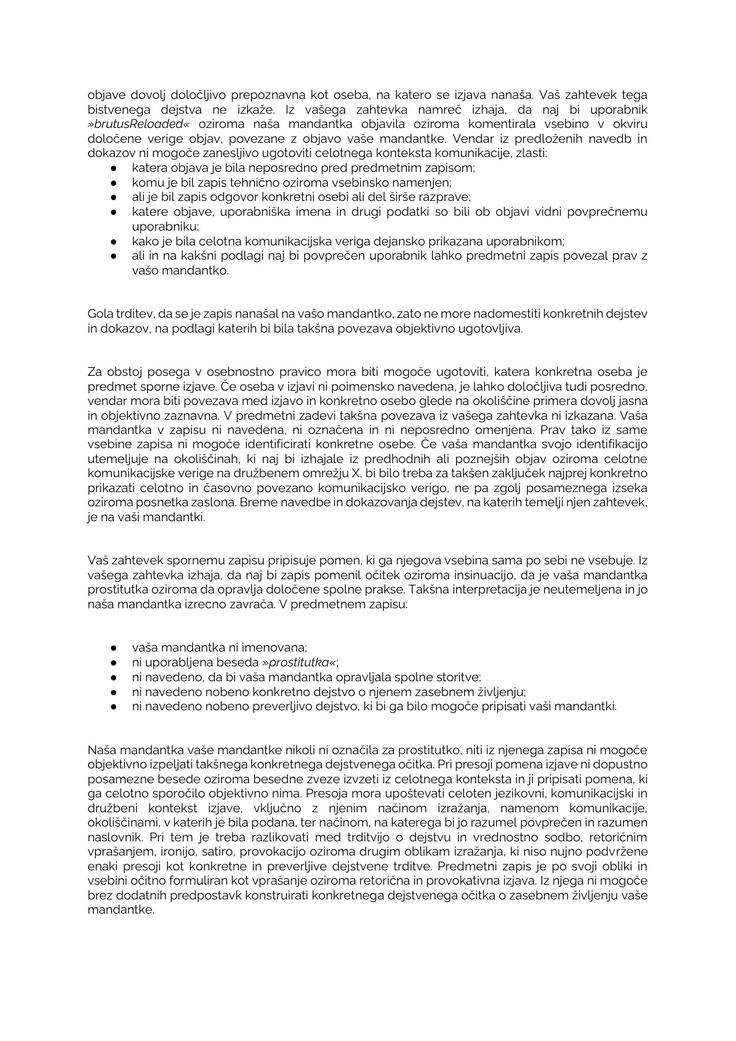 objave dovolj določljivo prepoznavna kot oseba, na katero se izjava nanaša. Vaš zahtevek tega bistvenega dejstva ne izkaže. Iz vašega zahtevka namreč izhaja, da naj bi uporabnik »brutusReloaded« oziroma naša mandantka objavila oziroma komentirala vsebino v okviru določene verige objav, povezane z objavo vaše mandantke. Vendar iz predloženih navedb in dokazov ni mogoče zanesljivo ugotoviti celotnega konteksta komunikacije, zlasti:

• katera objava je bila neposredno pred predmetnim zapisom;
• komu je bil zapis tehnično oziroma vsebinsko namenjen;
• ali je bil zapis odgovor konkretni osebi ali del širše razprave;
• katere objave, uporabniška imena in drugi podatki so bili ob objavi vidni povprečnemu uporabniku;
• kako je bila celotna komunikacijska veriga dejansko prikazana uporabnikom;
• ali in na kakšni podlagi naj bi povprečen uporabnik lahko predmetni zapis povezal prav z vašo mandantko.

Gola trditev, da se je zapis nanašal na vašo mandantko, zato ne more nadomestiti konkretnih dejstev in dokazov, na podlagi katerih bi bila takšna povezava objektivno ugotovljiva.

Za obstoj posega v osebnostno pravico mora biti mogoče ugotoviti, katera konkretna oseba je predmet sporne izjave. Če oseba v izjavi ni poimensko navedena, je lahko določljiva tudi posredno, vendar mora biti povezava med izjavo in konkretno osebo glede na okoliščine primera dovolj jasna in objektivno zaznavna. V predmetni zadevi takšna povezava iz vašega zahtevka ni izkazana. Vaša mandantka v zapisu ni navedena, ni označena in ni neposredno omenjena. Prav tako iz same vsebine zapisa ni mogoče identificirati konkretne osebe. Če vaša mandantka svojo identifikacijo utemeljuje na okoliščinah, ki naj bi izhajale iz predhodnih ali poznejših objav oziroma celotne komunikacijske verige na družbenem omrežju X, bi bilo treba za takšen zaključek najprej konkretno prikazati celotno in časovno povezano komunikacijsko verigo, ne pa zgolj posameznega izseka oziroma posnetka zaslona. Breme navedbe in dokazovanja dejstev, na katerih temelji njen zahtevek, je na vaši mandantki.

Vaš zahtevek spornemu zapisu pripisuje pomen, ki ga njegova vsebina sama po sebi ne vsebuje. Iz vašega zahtevka izhaja, da naj bi zapis pomenil očitek oziroma insinuacijo, da je vaša mandantka prostitutka oziroma da opravlja določene spolne prakse. Takšna interpretacija je neutemeljena in jo naša mandantka izrecno zavrača. V predmetnem zapisu:

• vaša mandantka ni imenovana;
• ni uporabljena beseda »prostitutka«;
• ni navedeno, da bi vaša mandantka opravljala spolne storitve;
• ni navedeno nobeno konkretno dejstvo o njenem zasebnem življenju;
• ni navedeno nobeno preverljivo dejstvo, ki bi ga bilo mogoče pripisati vaši mandantki.

Naša mandantka vaše mandantke nikoli ni označila za prostitutko, niti iz njenega zapisa ni mogoče objektivno izpeljati takšnega konkretnega dejstvenega očitka. Pri presoji pomena izjave ni dopustno posamezne besede oziroma besedne zveze izvzeti iz celotnega konteksta in ji pripisati pomena, ki ga celotno sporočilo objektivno nima. Presoja mora upoštevati celoten jezikovni, komunikacijski in družbeni kontekst izjave, vključno z njenim načinom izražanja, namenom komunikacije, okoliščinami, v katerih je bila podana, ter načinom, na katerega bi jo razumel povprečen in razumen naslovnik. Pri tem je treba razlikovati med trditvijo o dejstvu in vrednostno sodbo, retoričnim vprašanjem, ironijo, satiro, provokacijo oziroma drugim oblikam izražanja, ki niso nujno podvržene enaki presoji kot konkretne in preverljive dejstvene trditve. Predmetni zapis je po svoji obliki in vsebini očitno formuliran kot vprašanje oziroma retorična in provokativna izjava. Iz njega ni mogoče brez dodatnih predpostavk konstruirati konkretnega dejstvenega očitka o zasebnem življenju vaše mandantke.